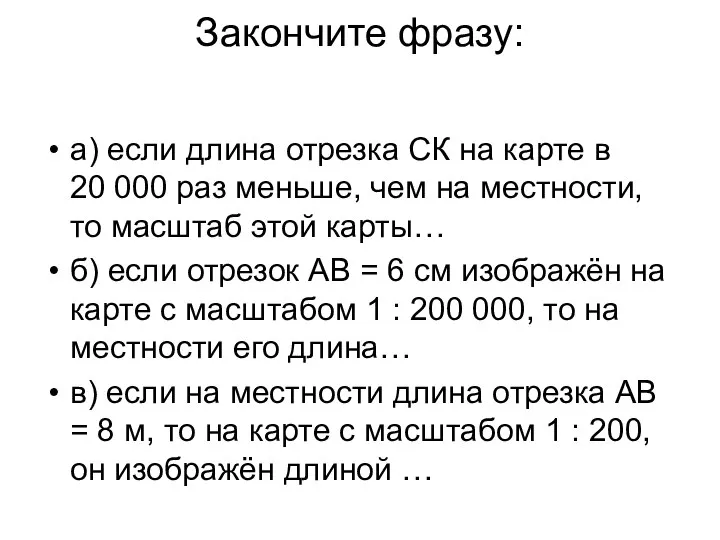 Закончите фразу:

• а) если длина отрезка СК на карте в 20 000 раз меньше, чем на местности, то масштаб этой карты…
• б) если отрезок АВ = 6 см изображён на карте с масштабом 1 : 200 000, то на местности его длина…
• в) если на местности длина отрезка АВ = 8 м, то на карте с масштабом 1 : 200, он изображён длиной …